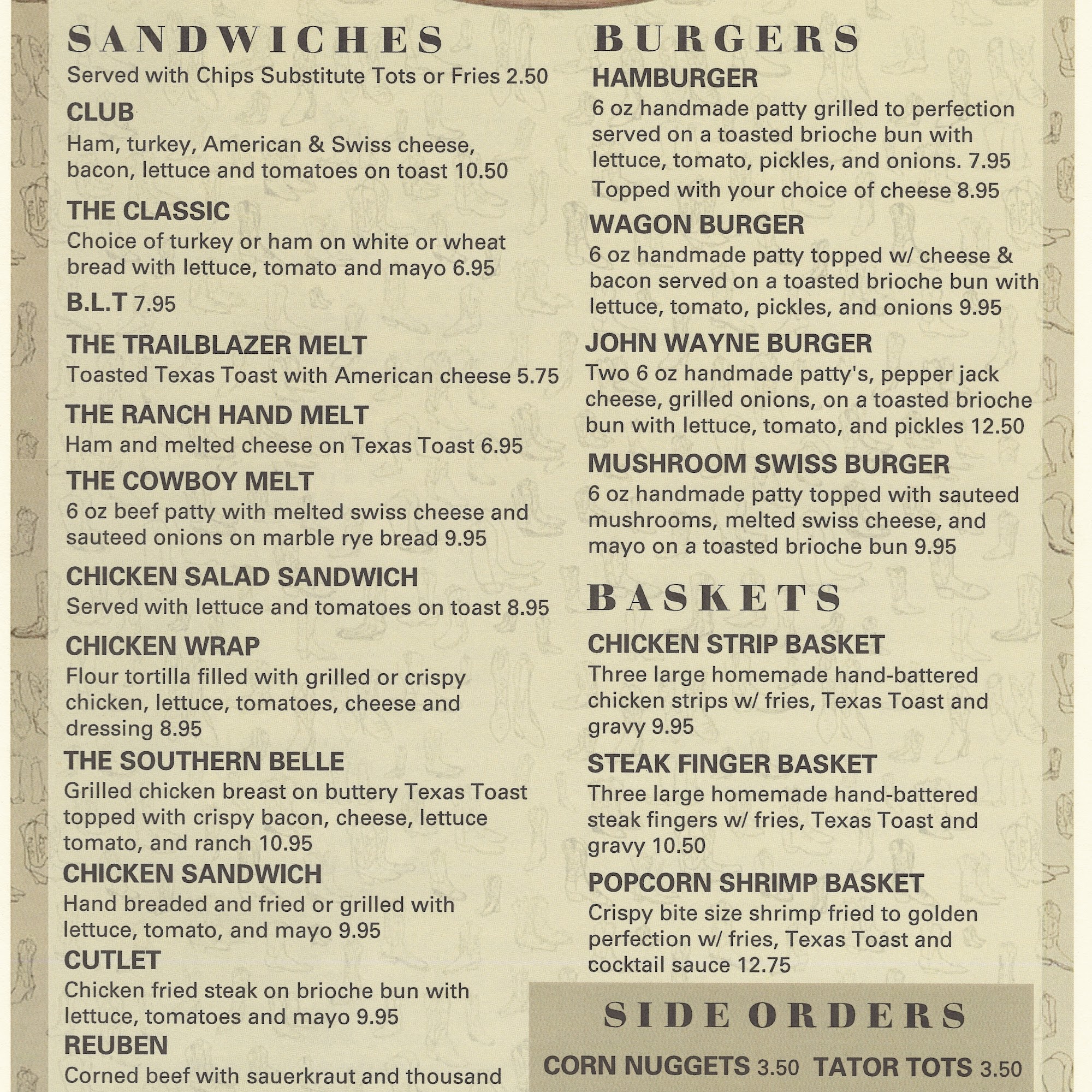 SANDWICHES
Served with Chips Substitute Tots or Fries 2.50

CLUB
Ham, turkey, American & Swiss cheese, bacon, lettuce and tomatoes on toast 10.50

THE CLASSIC
Choice of turkey or ham on white or wheat bread with lettuce, tomato and mayo 6.95

B.L.T 7.95

THE TRAILBLAZER MELT
Toasted Texas Toast with American cheese 5.75

THE RANCH HAND MELT
Ham and melted cheese on Texas Toast 6.95

THE COWBOY MELT
6 oz beef patty with melted swiss cheese and sauteed onions on marble rye bread 9.95

CHICKEN SALAD SANDWICH
Served with lettuce and tomatoes on toast 8.95

CHICKEN WRAP
Flour tortilla filled with grilled or crispy chicken, lettuce, tomatoes, cheese and dressing 8.95

THE SOUTHERN BELLE
Grilled chicken breast on buttery Texas Toast topped with crispy bacon, cheese, lettuce tomato, and ranch 10.95

CHICKEN SANDWICH
Hand breaded and fried or grilled with lettuce, tomato, and mayo 9.95

CUTLET
Chicken fried steak on brioche bun with lettuce, tomatoes and mayo 9.95

REUBEN
Corned beef with sauerkraut and thousand

BURGERS
HAMBURGER
6 oz handmade patty grilled to perfection served on a toasted brioche bun with lettuce, tomato, pickles, and onions. 7.95
Topped with your choice of cheese 8.95

WAGON BURGER
6 oz handmade patty topped w/ cheese & bacon served on a toasted brioche bun with lettuce, tomato, pickles, and onions 9.95

JOHN WAYNE BURGER
Two 6 oz handmade patty's, pepper jack cheese, grilled onions, on a toasted brioche bun with lettuce, tomato, and pickles 12.50

MUSHROOM SWISS BURGER
6 oz handmade patty topped with sauteed mushrooms, melted swiss cheese, and mayo on a toasted brioche bun 9.95

BASKETS
CHICKEN STRIP BASKET
Three large homemade hand-battered chicken strips w/ fries, Texas Toast and gravy 9.95

STEAK FINGER BASKET
Three large homemade hand-battered steak fingers w/ fries, Texas Toast and gravy 10.50

POPCORN SHRIMP BASKET
Crispy bite size shrimp fried to golden perfection w/ fries, Texas Toast and cocktail sauce 12.75

SIDE ORDERS
CORN NUGGETS 3.50 TATOR TOTS 3.50